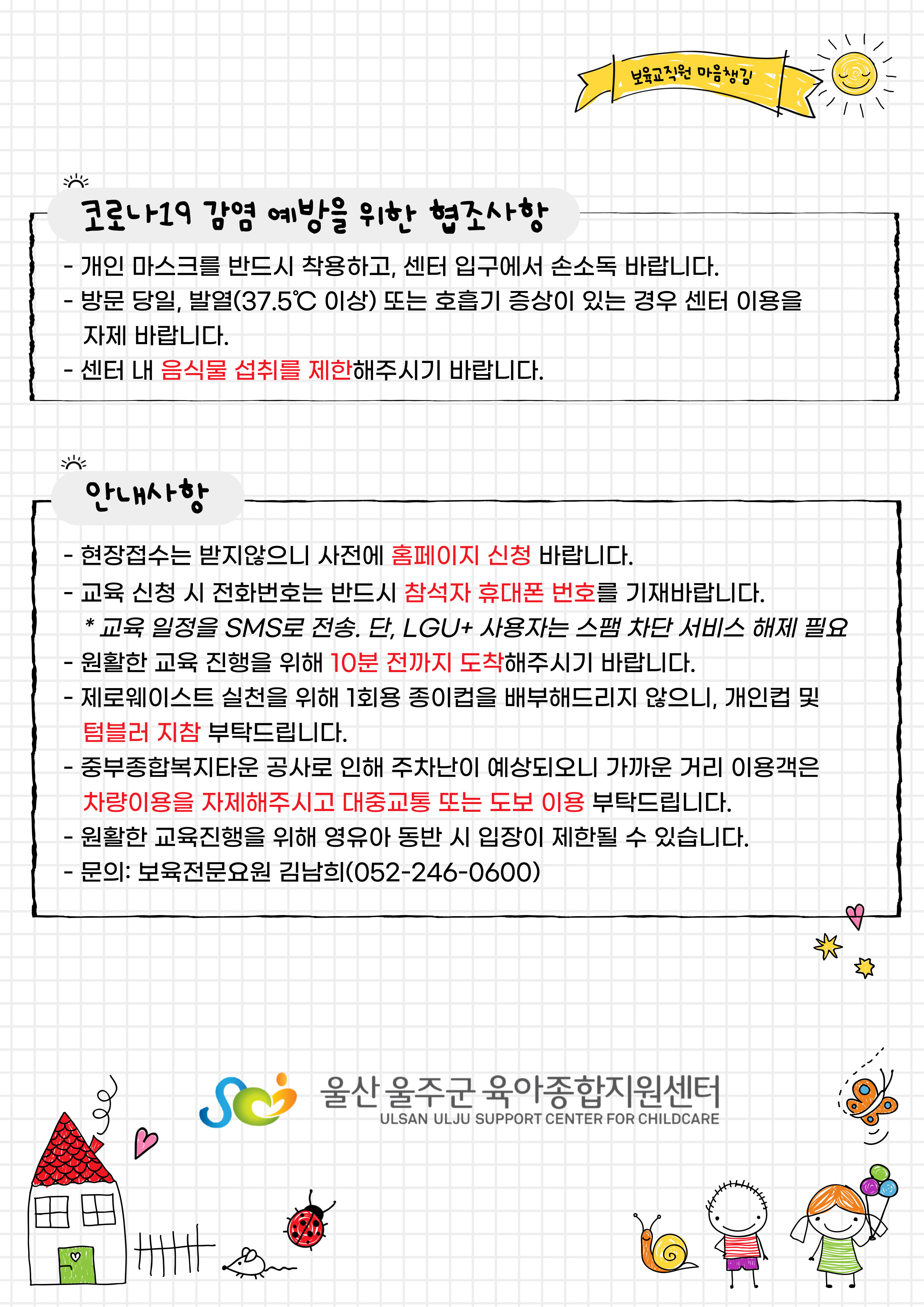 보육교직원 마음챙김

코로나19 감염 예방을 위한 협조사항

- 개인 마스크를 반드시 착용하고, 센터 입구에서 손소독 바랍니다.
- 방문 당일, 발열(37.5℃ 이상) 또는 호흡기 증상이 있는 경우 센터 이용을 자제 바랍니다.
- 센터 내 음식물 섭취를 제한해주시기 바랍니다.

안내사항

- 현장접수는 받지않으니 사전에 홈페이지 신청 바랍니다.
- 교육 신청 시 전화번호는 반드시 참석자 휴대폰 번호를 기재바랍니다.
* 교육 일정을 SMS로 전송. 단, LGU+ 사용자는 스팸 차단 서비스 해제 필요
- 원활한 교육 진행을 위해 10분 전까지 도착해주시기 바랍니다.
- 제로웨이스트 실천을 위해 1회용 종이컵을 배부해드리지 않으니, 개인컵 및 텀블러 지참 부탁드립니다.
- 중부종합복지타운 공사로 인해 주차난이 예상되오니 가까운 거리 이용객은 차량이용을 자제해주시고 대중교통 또는 도보 이용 부탁드립니다.
- 원활한 교육진행을 위해 영유아 동반 시 입장이 제한될 수 있습니다.
- 문의: 보육전문요원 김남희(052-246-0600)

울산 울주군 육아종합지원센터
ULSAN ULJU SUPPORT CENTER FOR CHILDCARE